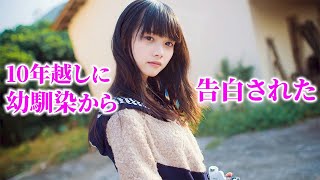 10年越しに
幼馴染から

告白された